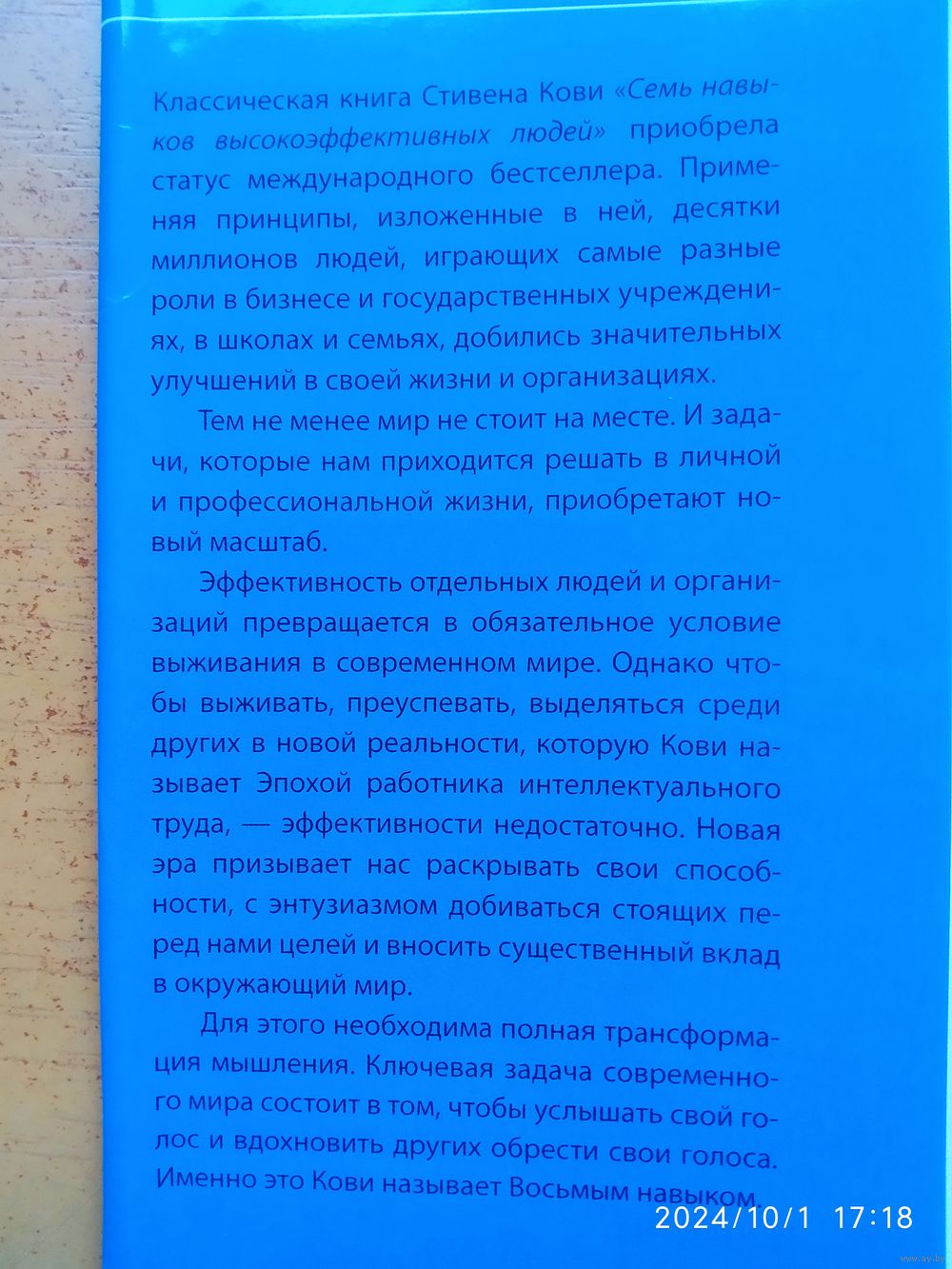 Классическая книга Стивена Кови «Семь навыков высокоэффективных людей» приобрела статус международного бестселлера. Применяя принципы, изложенные в ней, десятки миллионов людей, играющих самые разные роли в бизнесе и государственных учреждениях, в школах и семьях, добились значительных улучшений в своей жизни и организациях.

Тем не менее мир не стоит на месте. И задачи, которые нам приходится решать в личной и профессиональной жизни, приобретают новый масштаб.

Эффективность отдельных людей и организаций превращается в обязательное условие выживания в современном мире. Однако чтобы выживать, преуспевать, выделяться среди других в новой реальности, которую Кови называет Эпохой работника интеллектуального труда, — эффективности недостаточно. Новая эра призывает нас раскрывать свои способности, с энтузиазмом добиваться стоящих перед нами целей и вносить существенный вклад в окружающий мир.

Для этого необходима полная трансформация мышления. Ключевая задача современного мира состоит в том, чтобы услышать свой голос и вдохновить других обрести свои голоса. Именно это Кови называет Восьмым навыком

2024/10/1 17:18

www.ay.by